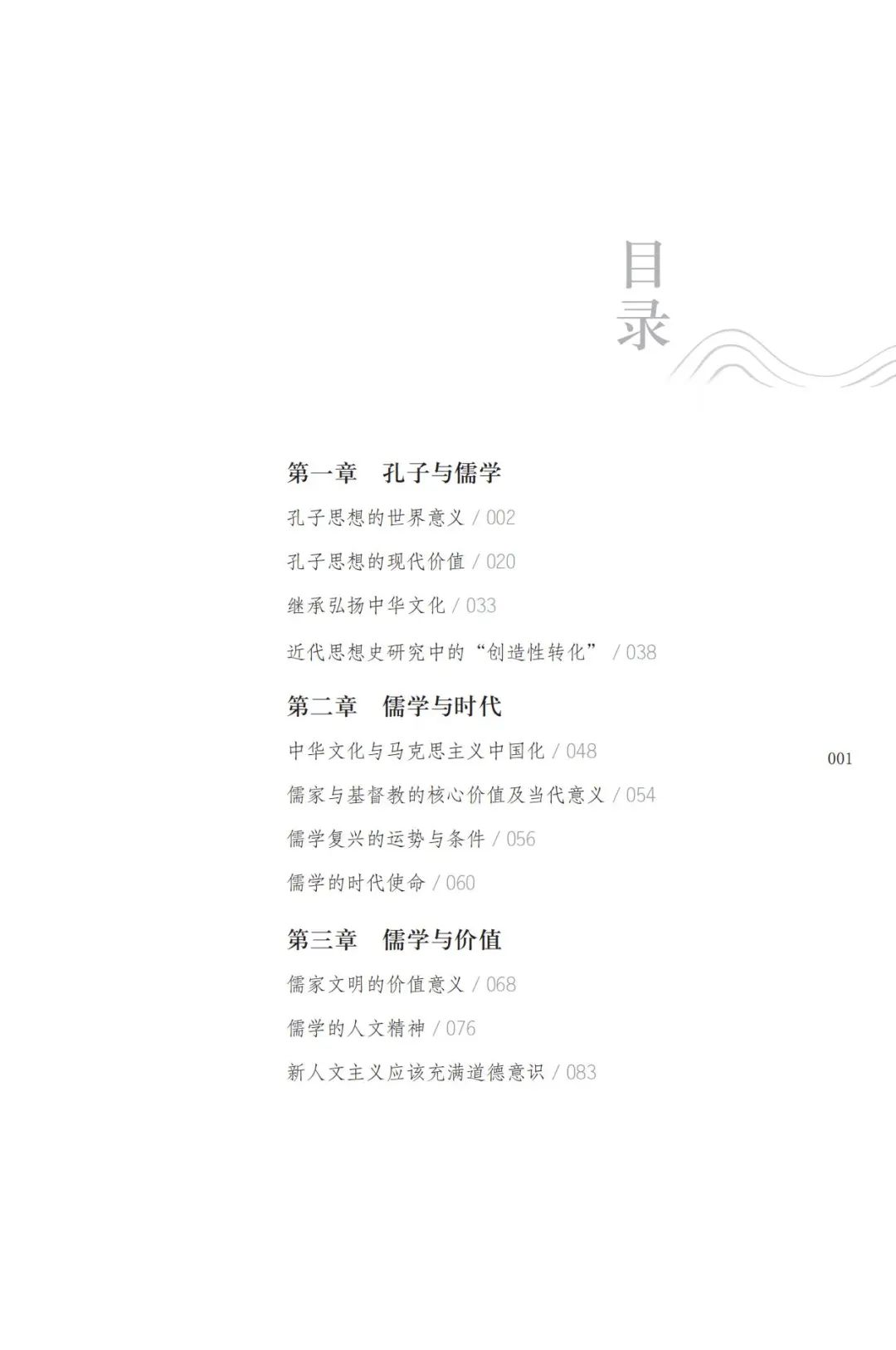 目录

第一章 孔子与儒学

孔子思想的世界意义 / 002

孔子思想的现代价值 / 020

继承弘扬中华文化 / 033

近代思想史研究中的“创造性转化” / 038

第二章 儒学与时代

中华文化与马克思主义中国化 / 048

儒家与基督教的核心价值及当代意义 / 054

儒学复兴的运势与条件 / 056

儒学的时代使命 / 060

第三章 儒学与价值

儒家文明的价值意义 / 068

儒学的人文精神 / 076

新人文主义应该充满道德意识 / 083

001